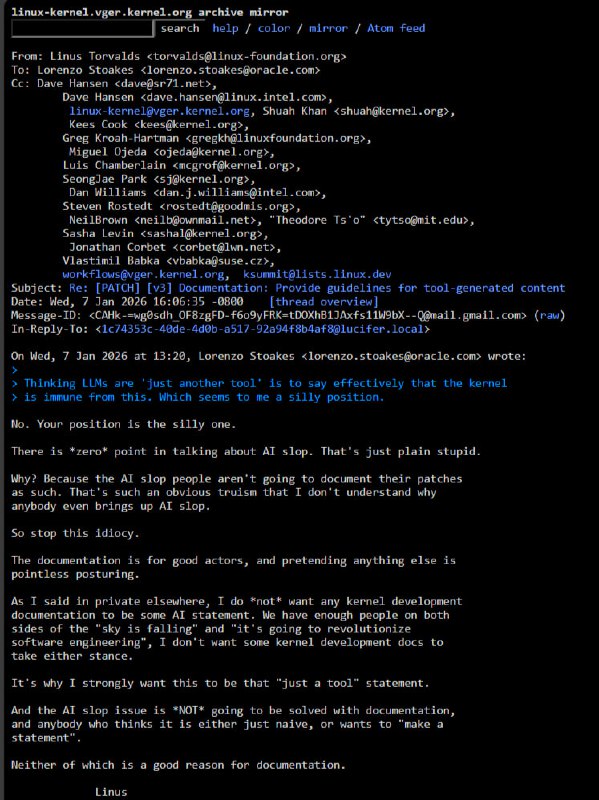 linux-kernel.vger.kernel.org archive mirror
search help / color / mirror / Atom feed

From: Linus Torvalds <torvalds@linux-foundation.org>
To: Lorenzo Stoakes <lorenzo.stoakes@oracle.com>
Cc: Dave Hansen <dave@sr71.net>,
Dave Hansen <dave.hansen@linux.intel.com>,
linux-kernel@vger.kernel.org, Shuah Khan <shuah@kernel.org>,
Kees Cook <kees@kernel.org>,
Greg Kroah-Hartman <gregkh@linuxfoundation.org>,
Miguel Ojeda <ojeda@kernel.org>,
Luis Chamberlain <mcgrof@kernel.org>,
SeongJae Park <sj@kernel.org>,
Dan Williams <dan.j.williams@intel.com>,
Steven Rostedt <rostedt@goodmis.org>,
NeilBrown <neilb@ownmail.net>, "Theodore Ts'o" <tytso@mit.edu>,
Sasha Levin <sashal@kernel.org>,
Jonathan Corbet <corbet@lwn.net>,
Vlastimil Babka <vbabka@suse.cz>,
workflows@vger.kernel.org, ksummit@lists.linux.dev
Subject: Re: [PATCH] [v3] Documentation: Provide guidelines for tool-generated content
Date: Wed, 7 Jan 2026 16:06:35 -0800 [thread overview]
Message-ID: <CAHk-=wg0sdh_OF8zgFD-f6o9yFRK=tDOXhB1JAxfs11W9bX--Q@mail.gmail.com> (raw)
In-Reply-To: <1c74353c-40de-4d0b-a517-92a94f8b4af8@lucifer.local>

On Wed, 7 Jan 2026 at 13:20, Lorenzo Stoakes <lorenzo.stoakes@oracle.com> wrote:
>
> Thinking LLMs are 'just another tool' is to say effectively that the kernel
> is immune from this. Which seems to me a silly position.

No. Your position is the silly one.

There is *zero* point in talking about AI slop. That's just plain stupid.

Why? Because the AI slop people aren't going to document their patches as such. That's such an obvious truism that I don't understand why anybody even brings up AI slop.

So stop this idiocy.

The documentation is for good actors, and pretending anything else is pointless posturing.

As I said in private elsewhere, I do *not* want any kernel development documentation to be some AI statement. We have enough people on both sides of the "sky is falling" and "it's going to revolutionize software engineering", I don't want some kernel development docs to take either stance.

It's why I strongly want this to be that "just a tool" statement.

And the AI slop issue is *NOT* going to be solved with documentation, and anybody who thinks it is either just naive, or wants to "make a statement".

Neither of which is a good reason for documentation.

Linus